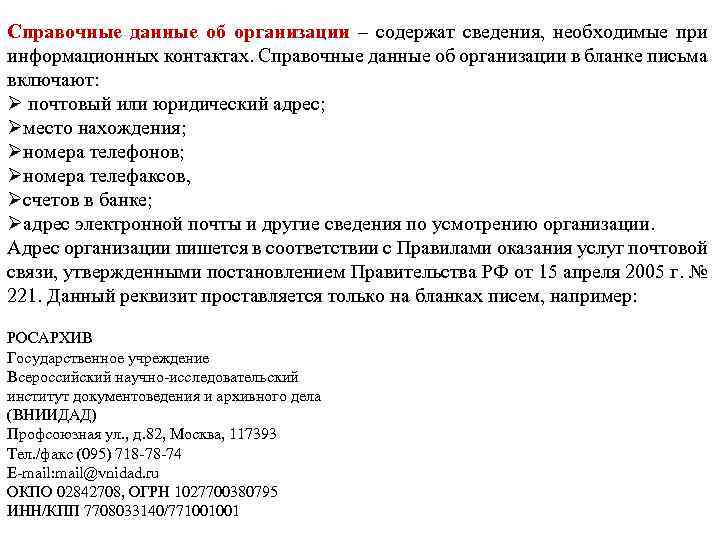 Справочные данные об организации – содержат сведения, необходимые при информационных контактах. Справочные данные об организации в бланке письма включают:
➢ почтовый или юридический адрес;
➢место нахождения;
➢номера телефонов;
➢номера телефаксов,
➢счетов в банке;
➢адрес электронной почты и другие сведения по усмотрению организации.
Адрес организации пишется в соответствии с Правилами оказания услуг почтовой связи, утвержденными постановлением Правительства РФ от 15 апреля 2005 г. № 221. Данный реквизит проставляется только на бланках писем, например:

РОСАРХИВ
Государственное учреждение
Всероссийский научно-исследовательский
институт документоведения и архивного дела
(ВНИИДАД)
Профсоюзная ул., д.82, Москва, 117393
Тел./факс (095) 718-78-74
E-mail:mail@vnidad.ru
ОКПО 02842708, ОГРН 1027700380795
ИНН/КПП 7708033140/771001001